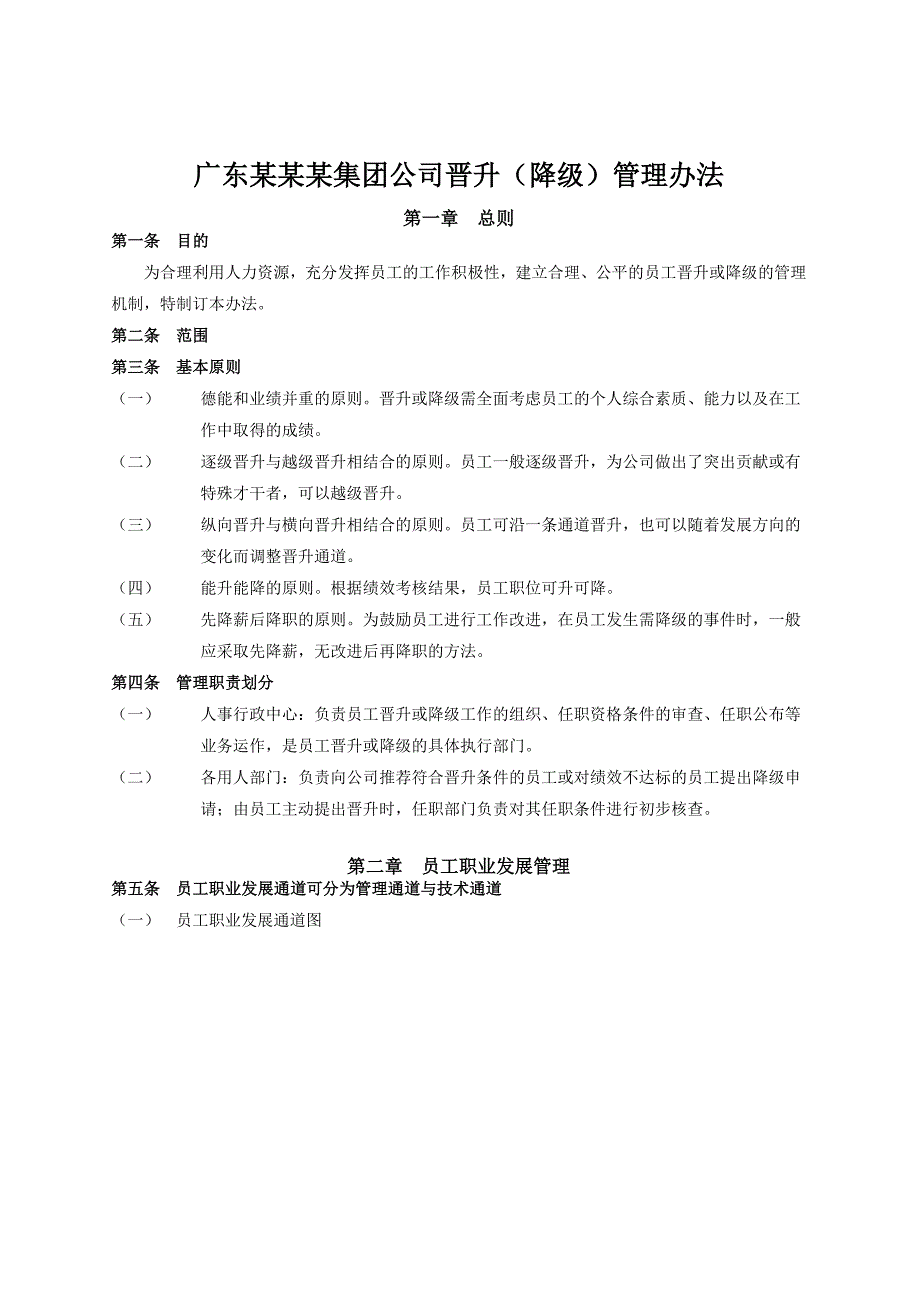 广东某某某集团公司晋升（降级）管理办法

第一章　总则

第一条　目的

为合理利用人力资源，充分发挥员工的工作积极性，建立合理、公平的员工晋升或降级的管理机制，特制订本办法。

第二条　范围

第三条　基本原则

（一）　德能和业绩并重的原则。晋升或降级需全面考虑员工的个人综合素质、能力以及在工作中取得的成绩。

（二）　逐级晋升与越级晋升相结合的原则。员工一般逐级晋升，为公司做出了突出贡献或有特殊才干者，可以越级晋升。

（三）　纵向晋升与横向晋升相结合的原则。员工可沿一条通道晋升，也可以随着发展方向的变化而调整晋升通道。

（四）　能升能降的原则。根据绩效考核结果，员工职位可升可降。

（五）　先降薪后降职的原则。为鼓励员工进行工作改进，在员工发生需降级的事件时，一般应采取先降薪，无改进后再降职的方法。

第四条　管理职责划分

（一）　人事行政中心：负责员工晋升或降级工作的组织、任职资格条件的审查、任职公布等业务运作，是员工晋升或降级的具体执行部门。

（二）　各用人部门：负责向公司推荐符合晋升条件的员工或对绩效不达标的员工提出降级申请；由员工主动提出晋升时，任职部门负责对其任职条件进行初步核查。

第二章　员工职业发展管理

第五条　员工职业发展通道可分为管理通道与技术通道

（一）　员工职业发展通道图